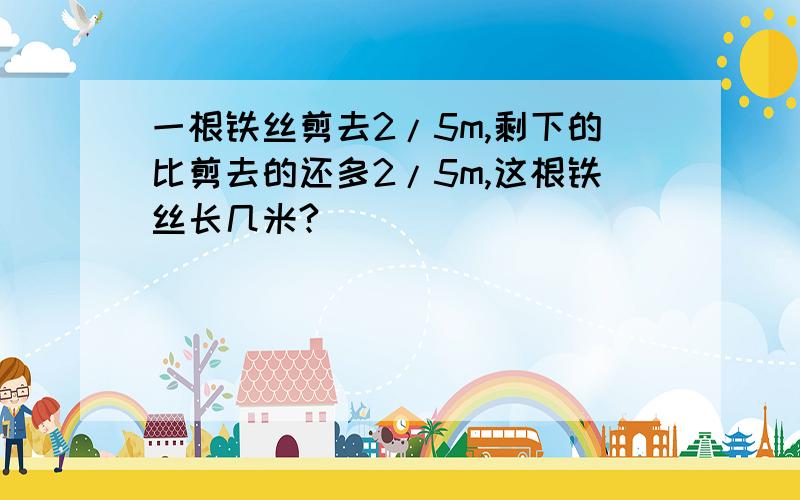 一根铁丝剪去2/5m,剩下的比剪去的还多2/5m,这根铁丝长几米?